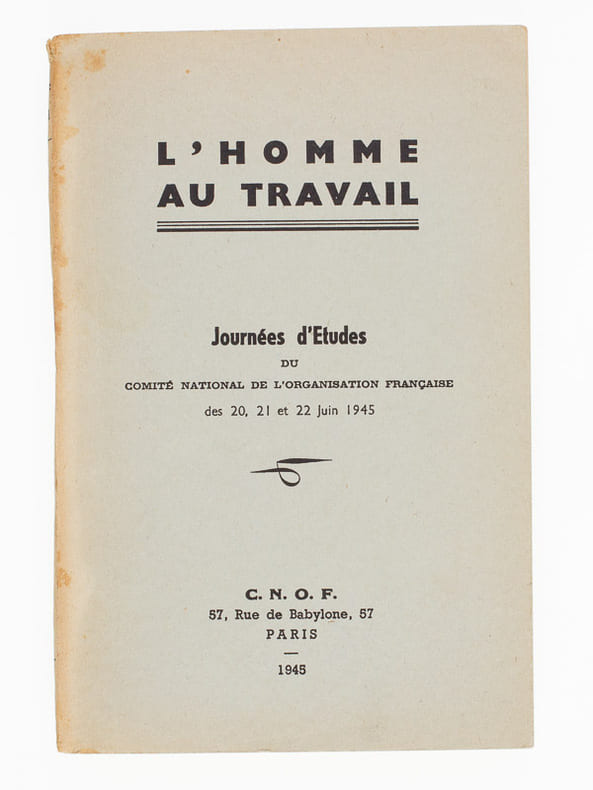 L'HOMME
AU TRAVAIL

Journées d'Etudes
DU
COMITÉ NATIONAL DE L'ORGANISATION FRANÇAISE
des 20, 21 et 22 Juin 1945

C. N. O. F.
57, Rue de Babylone, 57
PARIS
—
1945